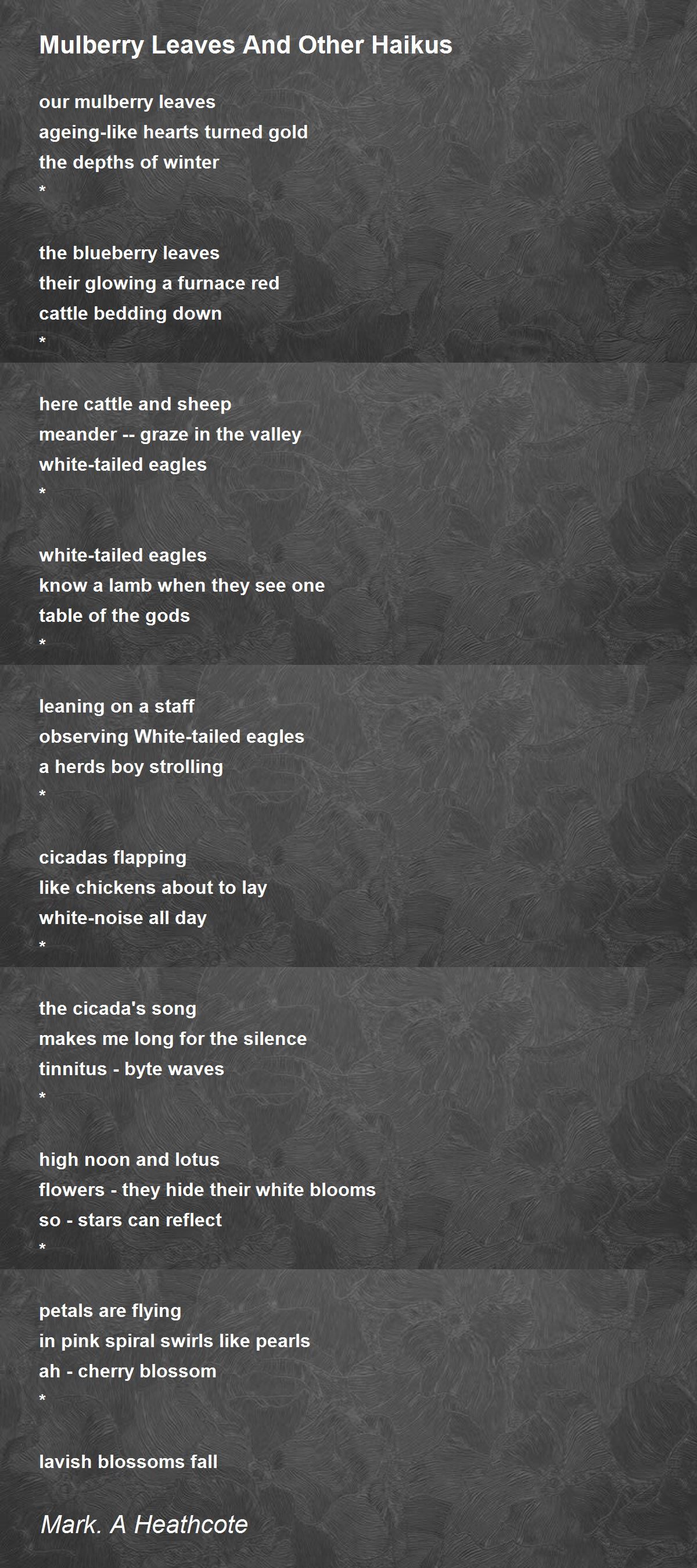 Mulberry Leaves And Other Haikus

our mulberry leaves
ageing-like hearts turned gold
the depths of winter
*

the blueberry leaves
their glowing a furnace red
cattle bedding down
*

here cattle and sheep
meander -- graze in the valley
white-tailed eagles
*

white-tailed eagles
know a lamb when they see one
table of the gods
*

leaning on a staff
observing White-tailed eagles
a herds boy strolling
*

cicadas flapping
like chickens about to lay
white-noise all day
*

the cicada's song
makes me long for the silence
tinnitus - byte waves
*

high noon and lotus
flowers - they hide their white blooms
so - stars can reflect
*

petals are flying
in pink spiral swirls like pearls
ah - cherry blossom
*

lavish blossoms fall

Mark. A Heathcote